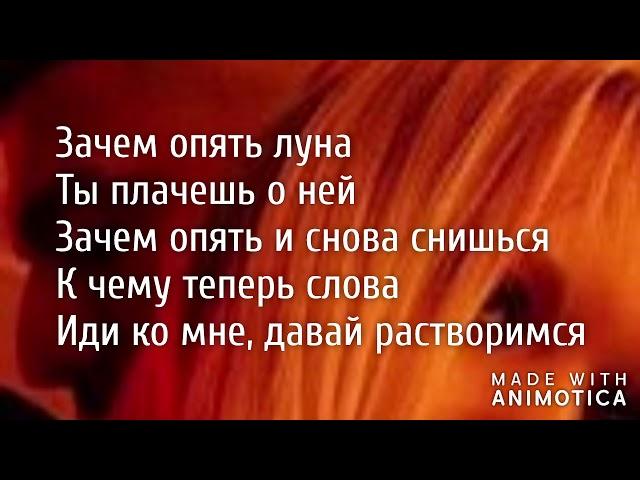 Зачем опять луна
Ты плачешь о ней
Зачем опять и снова снишься
К чему теперь слова
Иди ко мне, давай растворимся

MADE WITH
ANIMOTICA